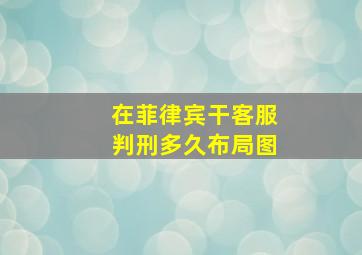 在菲律宾干客服
判刑多久布局图